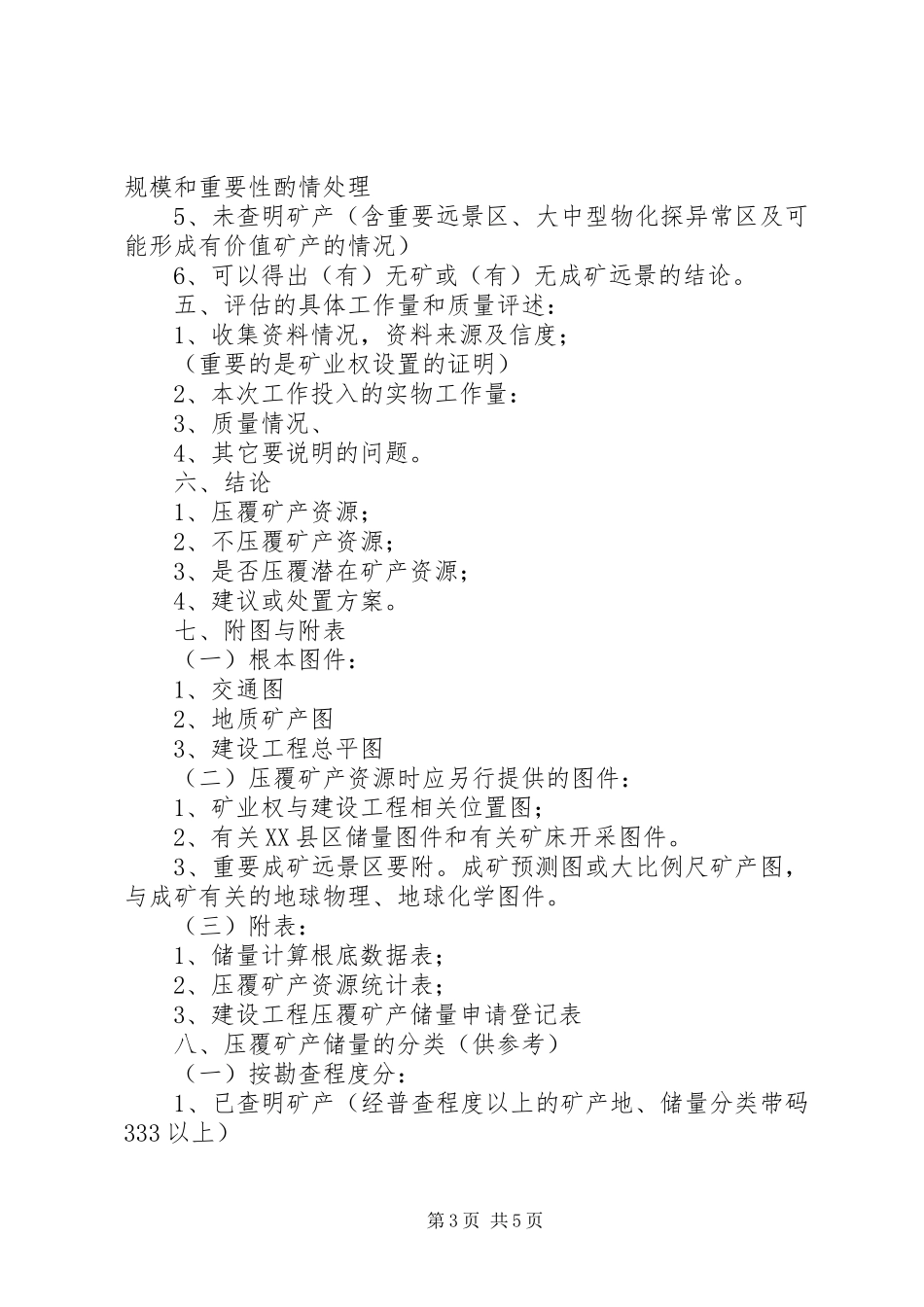 规模和重要性酌情处理

5、未查明矿产（含重要远景区、大中型物化探异常区及可能形成有价值矿产的情况）

6、可以得出（有）无矿或（有）无成矿远景的结论。

五、评估的具体工作量和质量评述：

1、收集资料情况，资料来源及信度；

（重要的是矿业权设置的证明）

2、本次工作投入的实物工作量：

3、质量情况、

4、其它要说明的问题。

六、结论

1、压覆矿产资源；

2、不压覆矿产资源；

3、是否压覆潜在矿产资源；

4、建议或处置方案。

七、附图与附表

（一）根本图件：

1、交通图

2、地质矿产图

3、建设工程总平图

（二）压覆矿产资源时应另行提供的图件：

1、矿业权与建设工程相关位置图；

2、有关XX县区储量图件和有关矿床开采图件。

3、重要成矿远景区要附。成矿预测图或大比例尺矿产图，与成矿有关的地球物理、地球化学图件。

（三）附表：

1、储量计算根底数据表；

2、压覆矿产资源统计表；

3、建设工程压覆矿产储量申请登记表

八、压覆矿产储量的分类（供参考）

（一）按勘查程度分：

1、已查明矿产（经普查程度以上的矿产地、储量分类带码333以上）

第3页 共5页